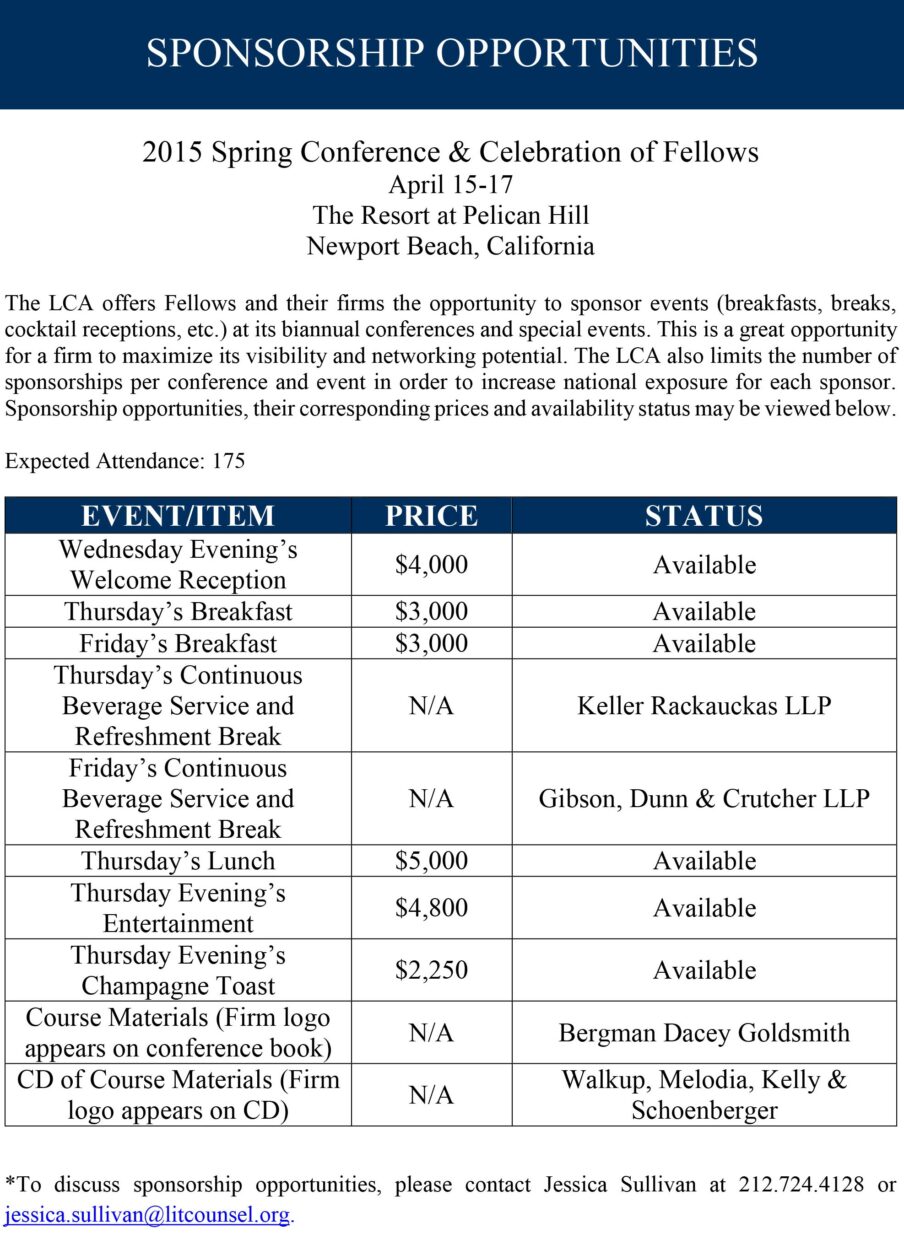 SPONSORSHIP OPPORTUNITIES

2015 Spring Conference & Celebration of Fellows
April 15-17
The Resort at Pelican Hill
Newport Beach, California

The LCA offers Fellows and their firms the opportunity to sponsor events (breakfasts, breaks, cocktail receptions, etc.) at its biannual conferences and special events. This is a great opportunity for a firm to maximize its visibility and networking potential. The LCA also limits the number of sponsorships per conference and event in order to increase national exposure for each sponsor. Sponsorship opportunities, their corresponding prices and availability status may be viewed below.

Expected Attendance: 175

| EVENT/ITEM | PRICE | STATUS |
|---|---|---|
| Wednesday Evening's Welcome Reception | \$4,000 | Available |
| Thursday's Breakfast | \$3,000 | Available |
| Friday's Breakfast | \$3,000 | Available |
| Thursday's Continuous Beverage Service and Refreshment Break | N/A | Keller Rackauckas LLP |
| Friday's Continuous Beverage Service and Refreshment Break | N/A | Gibson, Dunn & Crutcher LLP |
| Thursday's Lunch | \$5,000 | Available |
| Thursday Evening's Entertainment | \$4,800 | Available |
| Thursday Evening's Champagne Toast | \$2,250 | Available |
| Course Materials (Firm logo appears on conference book) | N/A | Bergman Dacey Goldsmith |
| CD of Course Materials (Firm logo appears on CD) | N/A | Walkup, Melodia, Kelly & Schoenberger |

*To discuss sponsorship opportunities, please contact Jessica Sullivan at 212.724.4128 or jessica.sullivan@litcounsel.org.